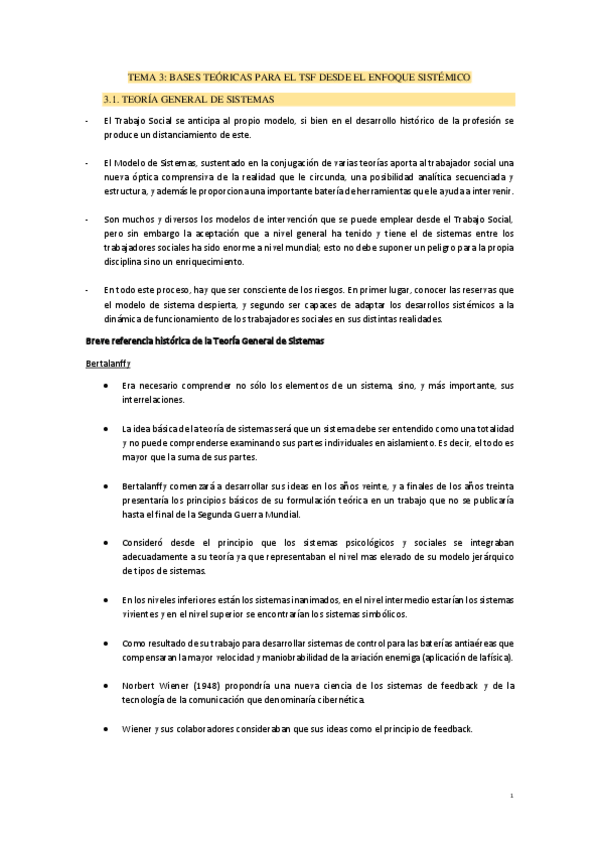 TEMA 3: BASES TEÓRICAS PARA EL TSF DESDE EL ENFOQUE SISTÉMICO

3.1. TEORÍA GENERAL DE SISTEMAS

- El Trabajo Social se anticipa al propio modelo, si bien en el desarrollo histórico de la profesión se produce un distanciamiento de este.

- El Modelo de Sistemas, sustentado en la conjugación de varias teorías aporta al trabajador social una nueva óptica comprensiva de la realidad que le circunda, una posibilidad analítica secuenciada y estructura, y además le proporciona una importante batería de herramientas que le ayuda a intervenir.

- Son muchos y diversos los modelos de intervención que se puede emplear desde el Trabajo Social, pero sin embargo la aceptación que a nivel general ha tenido y tiene el de sistemas entre los trabajadores sociales ha sido enorme a nivel mundial; esto no debe suponer un peligro para la propia disciplina sino un enriquecimiento.

- En todo este proceso, hay que ser consciente de los riesgos. En primer lugar, conocer las reservas que el modelo de sistema despierta, y segundo ser capaces de adaptar los desarrollos sistémicos a la dinámica de funcionamiento de los trabajadores sociales en sus distintas realidades.

Breve referencia histórica de la Teoría General de Sistemas

Bertalanffy

• Era necesario comprender no sólo los elementos de un sistema, sino, y más importante, sus interrelaciones.

• La idea básica de la teoría de sistemas será que un sistema debe ser entendido como una totalidad y no puede comprenderse examinando sus partes individuales en aislamiento. Es decir, el todo es mayor que la suma de sus partes.

• Bertalanffy comenzará a desarrollar sus ideas en los años veinte, y a finales de los años treinta presentaría los principios básicos de su formulación teórica en un trabajo que no se publicaría hasta el final de la Segunda Guerra Mundial.

• Consideró desde el principio que los sistemas psicológicos y sociales se integraban adecuadamente a su teoría ya que representaban el nivel mas elevado de su modelo jerárquico de tipos de sistemas.

• En los niveles inferiores están los sistemas inanimados, en el nivel intermedio estarían los sistemas vivientes y en el nivel superior se encontrarían los sistemas simbólicos.

• Como resultado de su trabajo para desarrollar sistemas de control para las baterías antiaéreas que compensaran la mayor velocidad y maniobrabilidad de la aviación enemiga (aplicación de la física).

• Norbert Wiener (1948) propondría una nueva ciencia de los sistemas de feedback y de la tecnología de la comunicación que denominaría cibernética.

• Wiener y sus colaboradores consideraban que sus ideas como el principio de feedback.

1